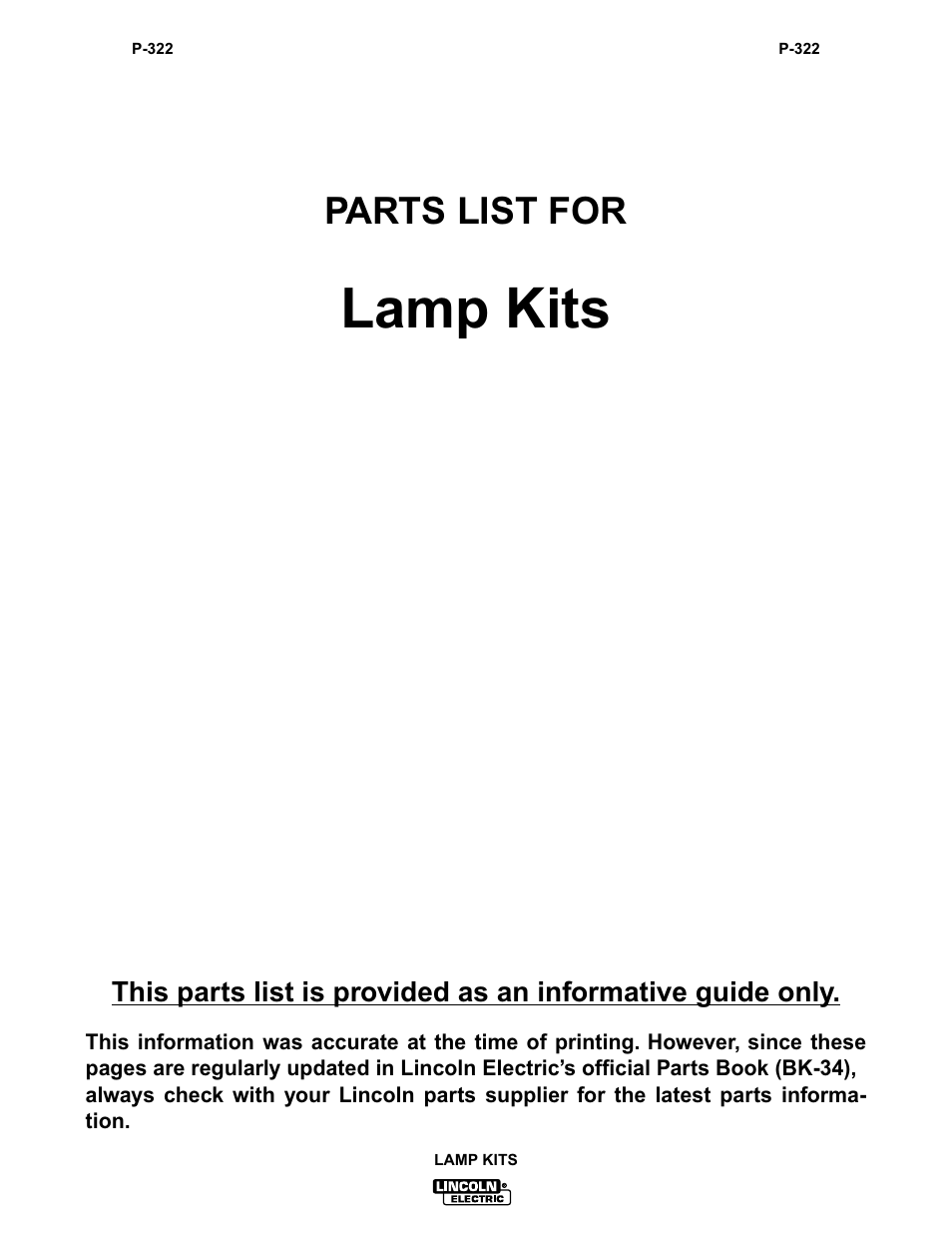 P-322

P-322

PARTS LIST FOR

Lamp Kits

This parts list is provided as an informative guide only.

This information was accurate at the time of printing. However, since these pages are regularly updated in Lincoln Electric's official Parts Book (BK-34), always check with your Lincoln parts supplier for the latest parts information.

LAMP KITS

LINCOLN® ELECTRIC